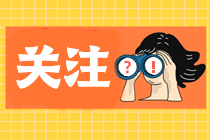 关注

? !